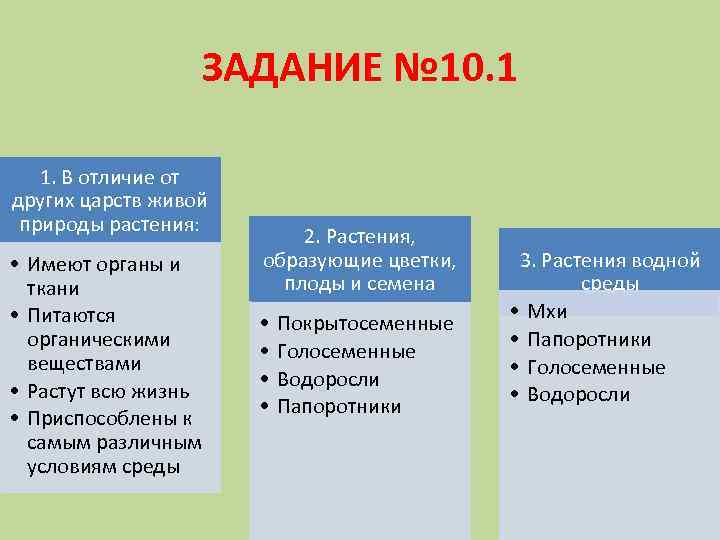 ЗАДАНИЕ №10.1

1. В отличие от других царств живой природы растения:

• Имеют органы и ткани
• Питаются органическими веществами
• Растут всю жизнь
• Приспособлены к самым различным условиям среды

2. Растения, образующие цветки, плоды и семена

• Покрытосеменные
• Голосеменные
• Водоросли
• Папоротники

3. Растения водной среды

• Мхи
• Папоротники
• Голосеменные
• Водоросли